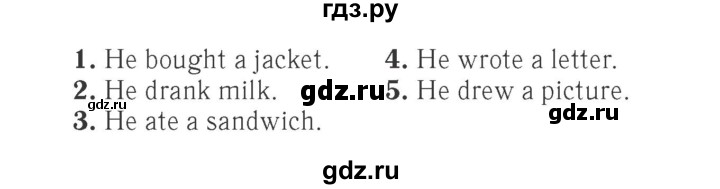 гдз.ру

1. He bought a jacket.
2. He drank milk.
3. He ate a sandwich.

4. He wrote a letter.
5. He drew a picture.

gdz.ru

gdz.ru

gdz.ru

gdz.ru